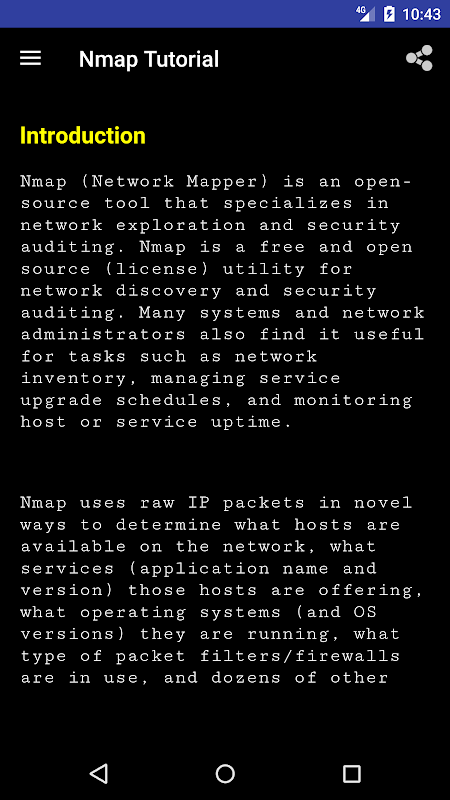 4G 10:43

Nmap Tutorial

Introduction

Nmap (Network Mapper) is an open-source tool that specializes in network exploration and security auditing. Nmap is a free and open source (license) utility for network discovery and security auditing. Many systems and network administrators also find it useful for tasks such as network inventory, managing service upgrade schedules, and monitoring host or service uptime.

Nmap uses raw IP packets in novel ways to determine what hosts are available on the network, what services (application name and version) those hosts are offering, what operating systems (and OS versions) they are running, what type of packet filters/firewalls are in use, and dozens of other